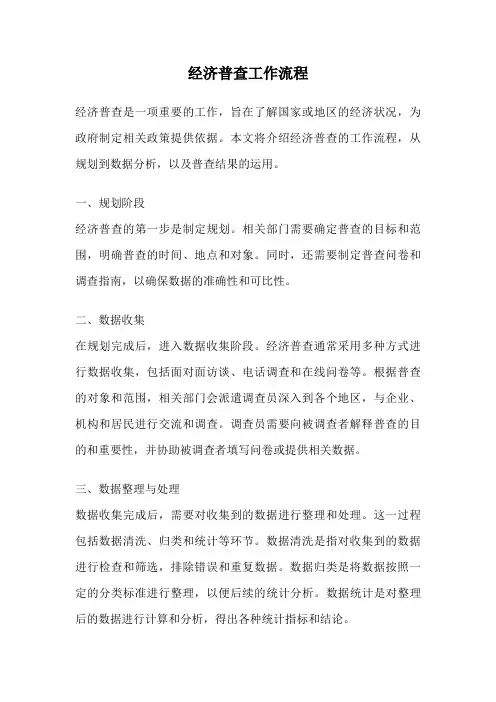 经济普查工作流程

经济普查是一项重要的工作，旨在了解国家或地区的经济状况，为政府制定相关政策提供依据。本文将介绍经济普查的工作流程，从规划到数据分析，以及普查结果的运用。

一、规划阶段
经济普查的第一步是制定规划。相关部门需要确定普查的目标和范围，明确普查的时间、地点和对象。同时，还需要制定普查问卷和调查指南，以确保数据的准确性和可比性。

二、数据收集
在规划完成后，进入数据收集阶段。经济普查通常采用多种方式进行数据收集，包括面对面访谈、电话调查和在线问卷等。根据普查的对象和范围，相关部门会派遣调查员深入到各个地区，与企业、机构和居民进行交流和调查。调查员需要向被调查者解释普查的目的和重要性，并协助被调查者填写问卷或提供相关数据。

三、数据整理与处理
数据收集完成后，需要对收集到的数据进行整理和处理。这一过程包括数据清洗、归类和统计等环节。数据清洗是指对收集到的数据进行检查和筛选，排除错误和重复数据。数据归类是将数据按照一定的分类标准进行整理，以便后续的统计分析。数据统计是对整理后的数据进行计算和分析，得出各种统计指标和结论。